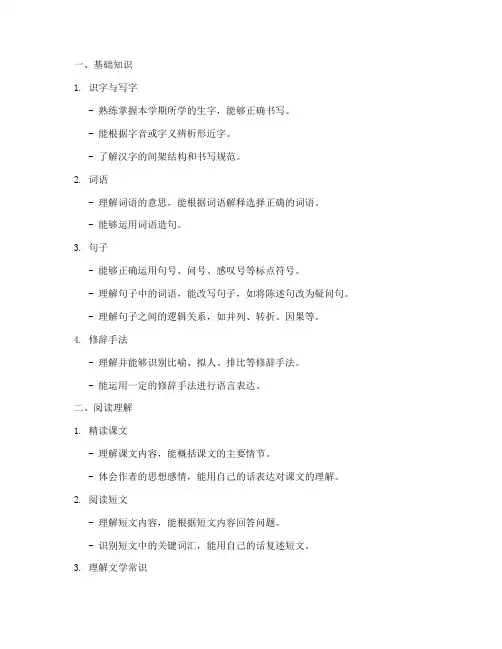 一、基础知识

1. 识字与写字

- 熟练掌握本学期所学的生字，能够正确书写。

- 能根据字音或字义辨析形近字。

- 了解汉字的间架结构和书写规范。

2. 词语

- 理解词语的意思，能根据词语解释选择正确的词语。

- 能够运用词语造句。

3. 句子

- 能够正确运用句号、问号、感叹号等标点符号。

- 理解句子中的词语，能改写句子，如将陈述句改为疑问句。

- 理解句子之间的逻辑关系，如并列、转折、因果等。

4. 修辞手法

- 理解并能够识别比喻、拟人、排比等修辞手法。

- 能运用一定的修辞手法进行语言表达。

二、阅读理解

1. 精读课文

- 理解课文内容，能概括课文的主要情节。

- 体会作者的思想感情，能用自己的话表达对课文的理解。

2. 阅读短文

- 理解短文内容，能根据短文内容回答问题。

- 识别短文中的关键词汇，能用自己的话复述短文。

3. 理解文学常识